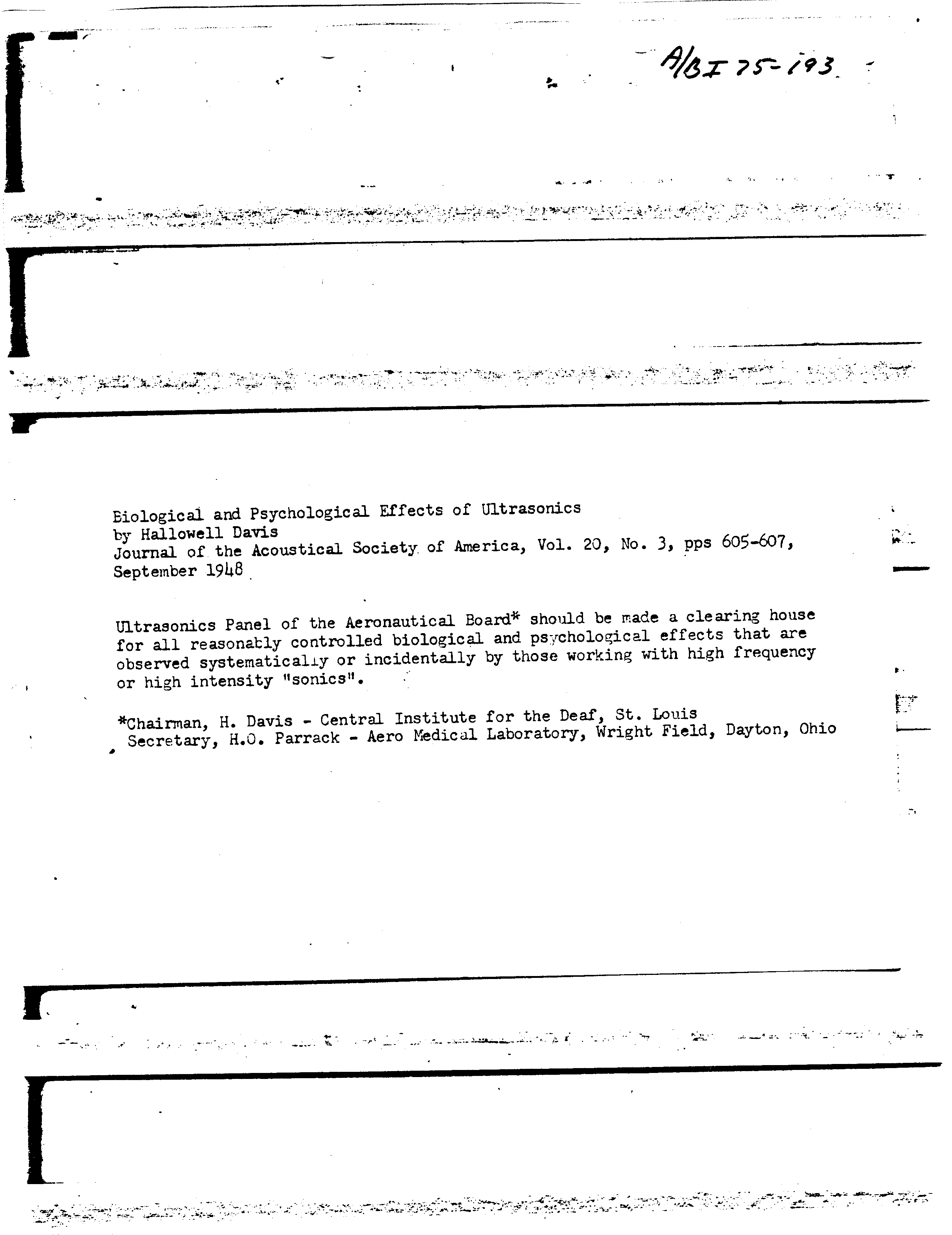 A/BI 75-193

Biological and Psychological Effects of Ultrasonics
by Hallowell Davis
Journal of the Acoustical Society of America, Vol. 20, No. 3, pps 605-607, September 1948

Ultrasonics Panel of the Aeronautical Board* should be made a clearing house for all reasonably controlled biological and psychological effects that are observed systematically or incidentally by those working with high frequency or high intensity "sonics".

*Chairman, H. Davis - Central Institute for the Deaf, St. Louis
Secretary, H.O. Parrack - Aero Medical Laboratory, Wright Field, Dayton, Ohio